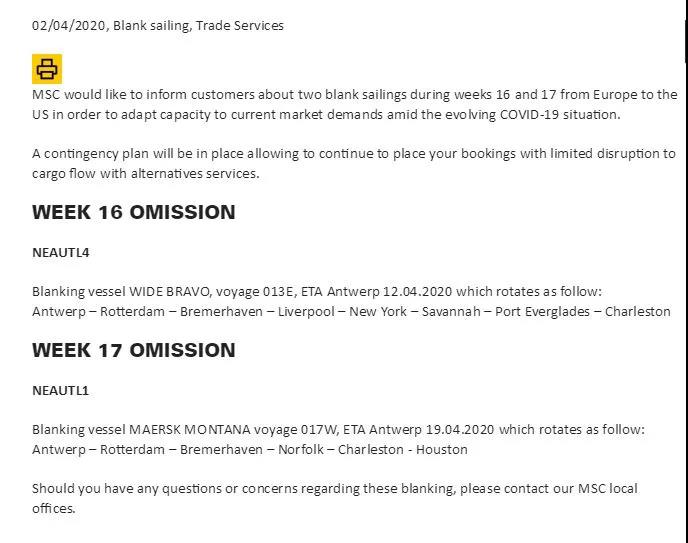 02/04/2020, Blank sailing, Trade Services

MSC would like to inform customers about two blank sailings during weeks 16 and 17 from Europe to the US in order to adapt capacity to current market demands amid the evolving COVID-19 situation.

A contingency plan will be in place allowing to continue to place your bookings with limited disruption to cargo flow with alternatives services.

WEEK 16 OMISSION

NEAUTL4

Blanking vessel WIDE BRAVO, voyage 013E, ETA Antwerp 12.04.2020 which rotates as follow: Antwerp – Rotterdam – Bremerhaven – Liverpool – New York – Savannah – Port Everglades – Charleston

WEEK 17 OMISSION

NEAUTL1

Blanking vessel MAERSK MONTANA voyage 017W, ETA Antwerp 19.04.2020 which rotates as follow: Antwerp – Rotterdam – Bremerhaven – Norfolk – Charleston - Houston

Should you have any questions or concerns regarding these blanking, please contact our MSC local offices.